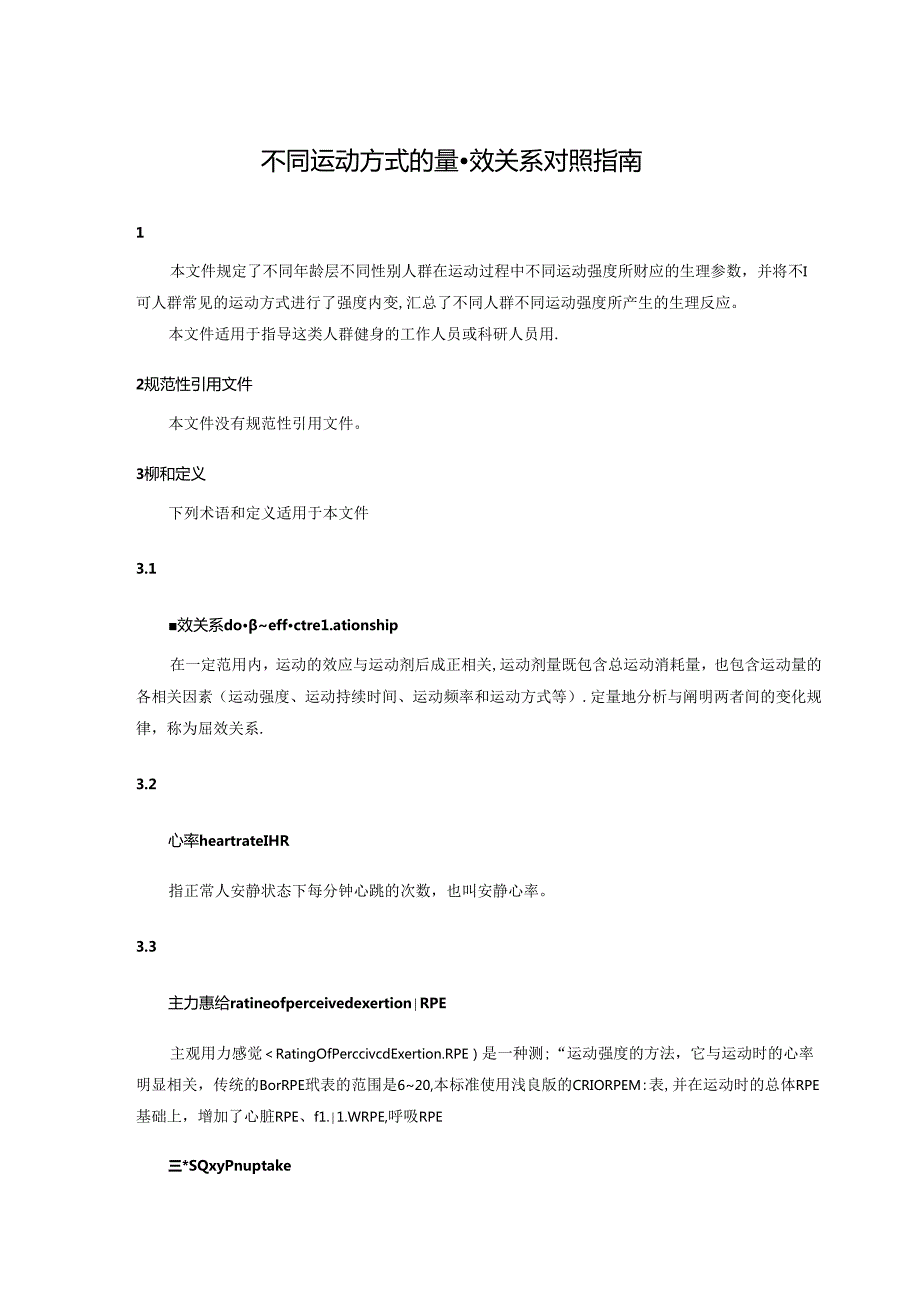 不同运动方式的量•效关系对照指南

1

本文件规定了不同年龄层不同性别人群在运动过程中不同运动强度所财应的生理参数，并将不I可人群常见的运动方式进行了强度内变,汇总了不同人群不同运动强度所产生的生理反应。

本文件适用于指导这类人群健身的工作人员或科研人员用.

2规范性引用文件

本文件没有规范性引用文件。

3柳和定义

下列术语和定义适用于本文件

3.1

■效关系do•β~eff•ctre1.ationship

在一定范用内，运动的效应与运动剂后成正相关,运动剂量既包含总运动消耗量，也包含运动量的各相关因素（运动强度、运动持续时间、运动频率和运动方式等）.定量地分析与阐明两者间的变化规律，称为屈效关系.

3.2

心率heartrateIHR

指正常人安静状态下每分钟心跳的次数，也叫安静心率。

3.3

主力惠给ratineofperceivedexertion|RPE

主观用力感觉<RatingOfPerccivcdExertion.RPE）是一种测；“运动强度的方法，它与运动时的心率明显相关，传统的BorRPE玳表的范围是6~20,本标准使用浅良版的CRIORPEM:表,并在运动时的总体RPE基础上，增加了心脏RPE、f1.|1.WRPE,呼吸RPE

三*SQxyPnuptake